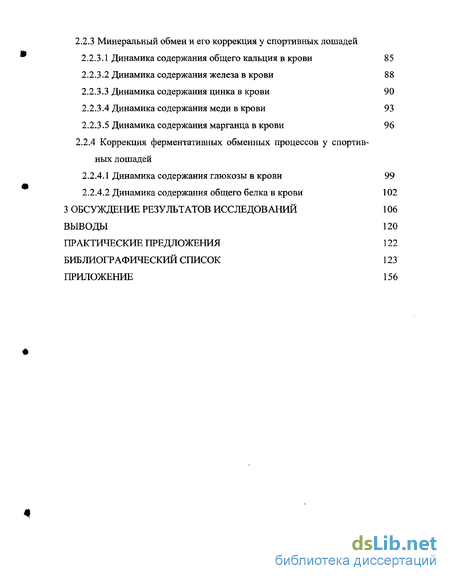 2.2.3 Минеральный обмен и его коррекция у спортивных лошадей
2.2.3.1 Динамика содержания общего кальция в крови 85
2.2.3.2 Динамика содержания железа в крови 88
2.2.3.3 Динамика содержания цинка в крови 90
2.2.3.4 Динамика содержания меди в крови 93
2.2.3.5 Динамика содержания марганца в крови 96
2.2.4 Коррекция ферментативных обменных процессов у спортивных лошадей
2.2.4.1 Динамика содержания глюкозы в крови 99
2.2.4.2 Динамика содержания общего белка в крови 102
3 ОБСУЖДЕНИЕ РЕЗУЛЬТАТОВ ИССЛЕДОВАНИЙ 106
ВЫВОДЫ 120
ПРАКТИЧЕСКИЕ ПРЕДЛОЖЕНИЯ 122
БИБЛИОГРАФИЧЕСКИЙ СПИСОК 123
ПРИЛОЖЕНИЕ 156

dsLib.net
библиотека диссертаций